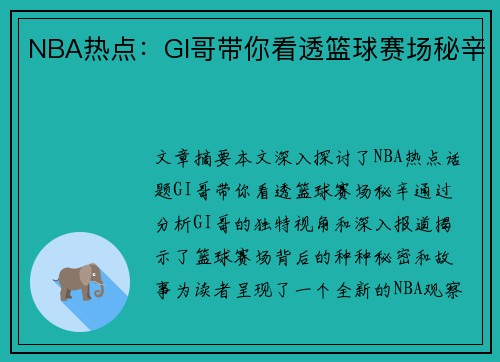 NBA热点：GI哥带你看透篮球赛场秘辛

文章摘要本文深入探讨了NBA热点话题GI哥带你看透篮球赛场秘辛通过分析GI哥的独特视角和深入报道揭示了篮球赛场背后的种种秘密和故事为读者呈现了一个全新的NBA观察